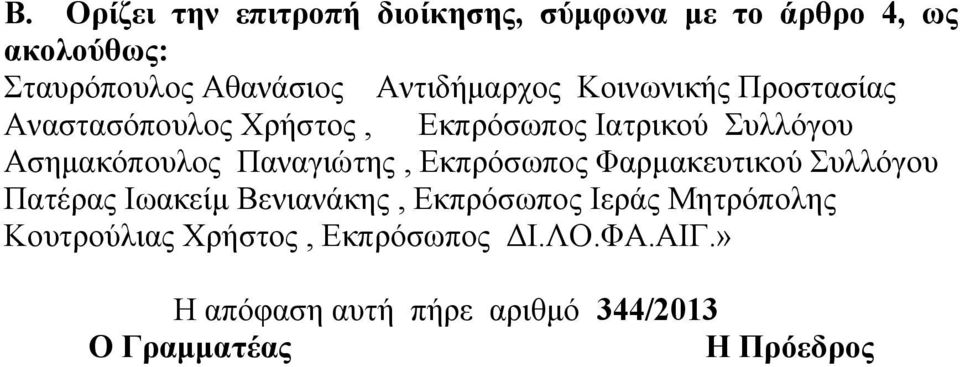 Β. Ορίζει την επιτροπή διοίκησης, σύμφωνα με το άρθρο 4, ως ακολούθως:
Σταυρόπουλος Αθανάσιος Αντιδήμαρχος Κοινωνικής Προστασίας
Αναστασόπουλος Χρήστος , Εκπρόσωπος Ιατρικού Συλλόγου
Ασημακόπουλος Παναγιώτης , Εκπρόσωπος Φαρμακευτικού Συλλόγου
Πατέρας Ιωακείμ Βενιανάκης , Εκπρόσωπος Ιεράς Μητρόπολης
Κουτρούλιας Χρήστος , Εκπρόσωπος ΔΙ.ΛΟ.ΦΑ.ΑΙΓ.»

Η απόφαση αυτή πήρε αριθμό 344/2013
Ο Γραμματέας Η Πρόεδρος